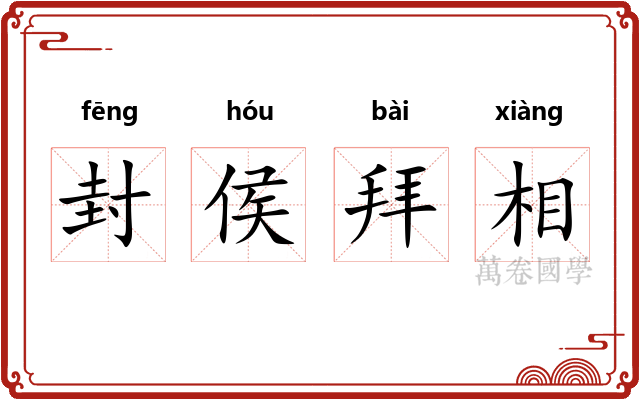 fēng hóu bài xiàng
封 侯 拜 相
萬卷國學